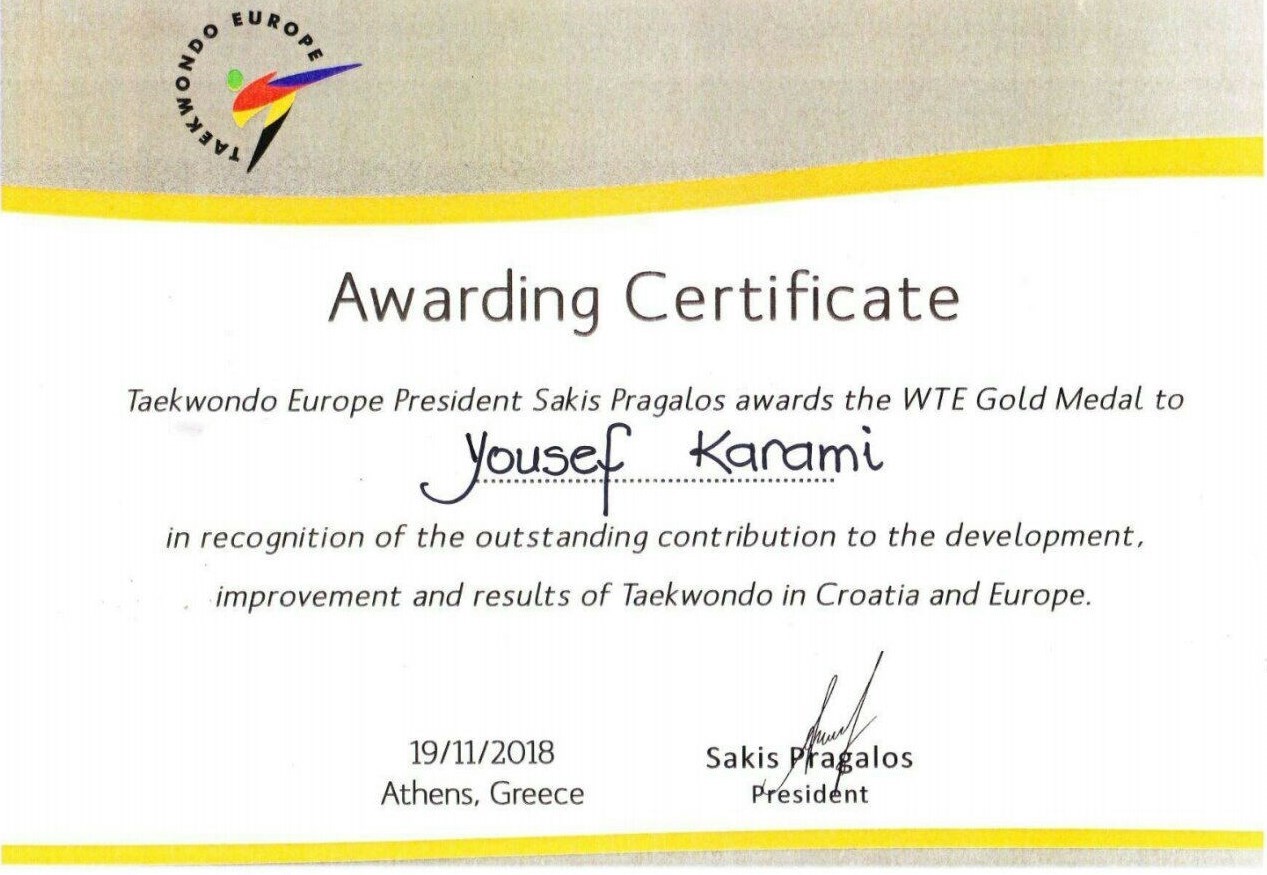 TAEKWONDO EUROPE

Awarding Certificate

Taekwondo Europe President Sakis Pragalos awards the WTE Gold Medal to

Yousef Karami

in recognition of the outstanding contribution to the development, improvement and results of Taekwondo in Croatia and Europe.

19/11/2018
Athens, Greece

Sakis Pragalos
President